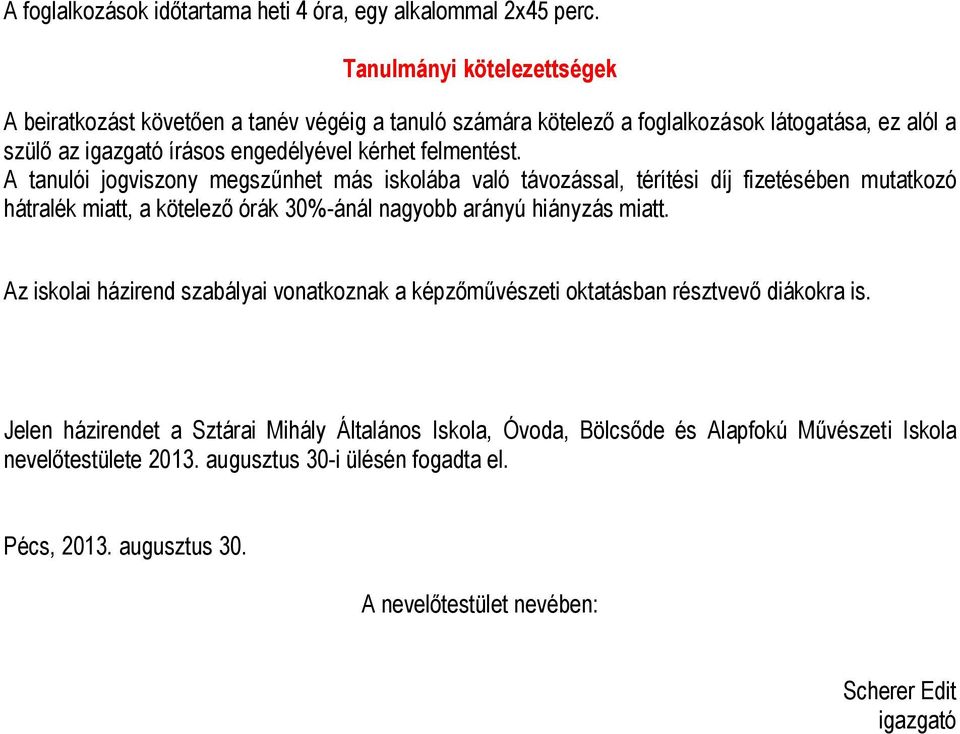 A foglalkozások időtartama heti 4 óra, egy alkalommal 2x45 perc.

Tanulmányi kötelezettségek

A beiratkozást követően a tanév végéig a tanuló számára kötelező a foglalkozások látogatása, ez alól a szülő az igazgató írásos engedélyével kérhet felmentést.
A tanulói jogviszony megszűnhet más iskolába való távozással, térítési díj fizetésében mutatkozó hátralék miatt, a kötelező órák 30%-ánál nagyobb arányú hiányzás miatt.

Az iskolai házirend szabályai vonatkoznak a képzőművészeti oktatásban résztvevő diákokra is.

Jelen házirendet a Sztárai Mihály Általános Iskola, Óvoda, Bölcsőde és Alapfokú Művészeti Iskola nevelőtestülete 2013. augusztus 30-i ülésén fogadta el.

Pécs, 2013. augusztus 30.

A nevelőtestület nevében:

Scherer Edit
igazgató